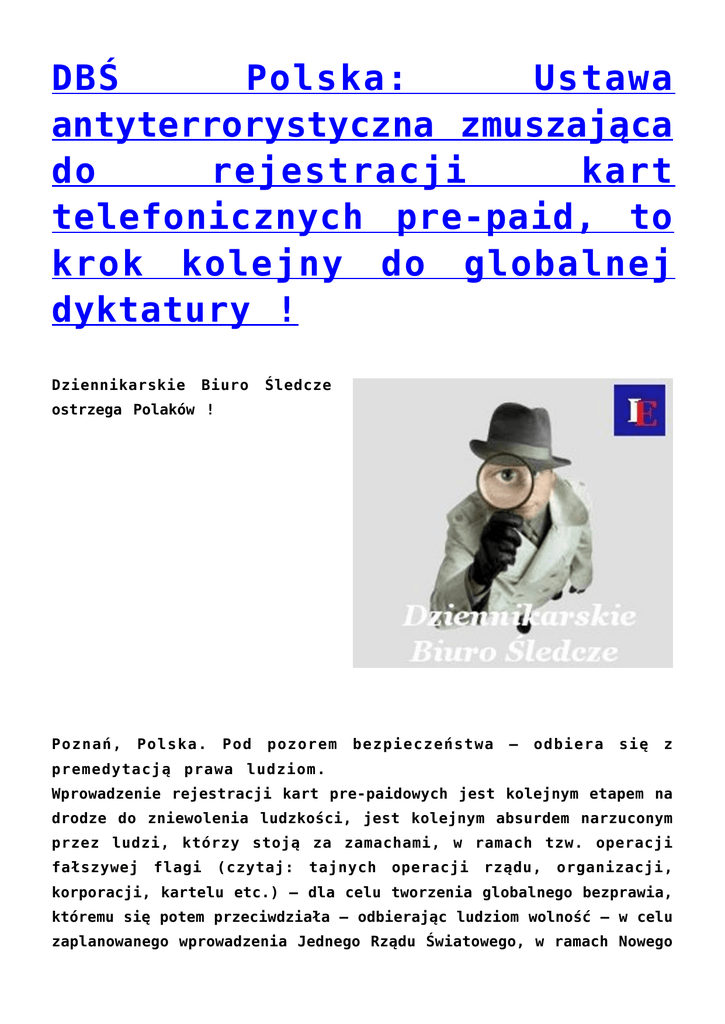 DBŚ Polska: Ustawa antyterrorystyczna zmuszająca do rejestracji kart telefonicznych pre-paid, to krok kolejny do globalnej dyktatury !

Dziennikarskie Biuro Śledcze ostrzega Polaków !

IE

Dziennikarskie Biuro Śledcze

Poznań, Polska. Pod pozorem bezpieczeństwa – odbiera się z premedytacją prawa ludziom.
Wprowadzenie rejestracji kart pre-paidowych jest kolejnym etapem na drodze do zniewolenia ludzkości, jest kolejnym absurdem narzuconym przez ludzi, którzy stoją za zamachami, w ramach tzw. operacji fałszywej flagi (czytaj: tajnych operacji rządu, organizacji, korporacji, kartelu etc.) – dla celu tworzenia globalnego bezprawia, któremu się potem przeciwdziała – odbierając ludziom wolność – w celu zaplanowanego wprowadzenia Jednego Rządu Światowego, w ramach Nowego